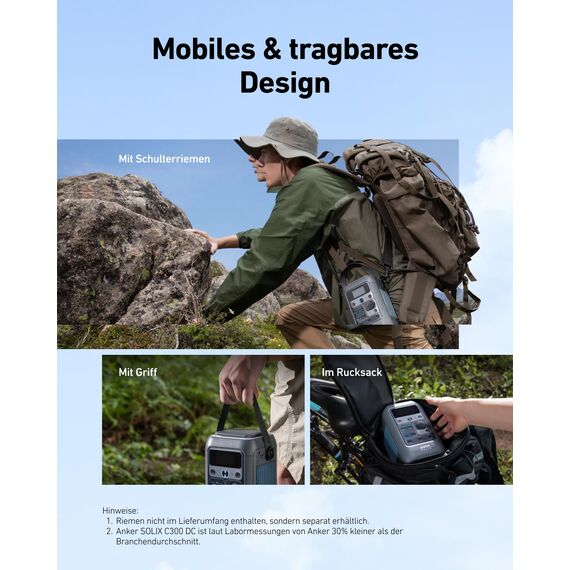 Mobiles & tragbares Design

Mit Schulterriemen

Mit Griff

Im Rucksack

Hinweise:
1. Riemen nicht im Lieferumfang enthalten, sondern separat erhältlich.
2. Anker SOLIX C300 DC ist laut Labormessungen von Anker 30% kleiner als der Branchendurchschnitt.